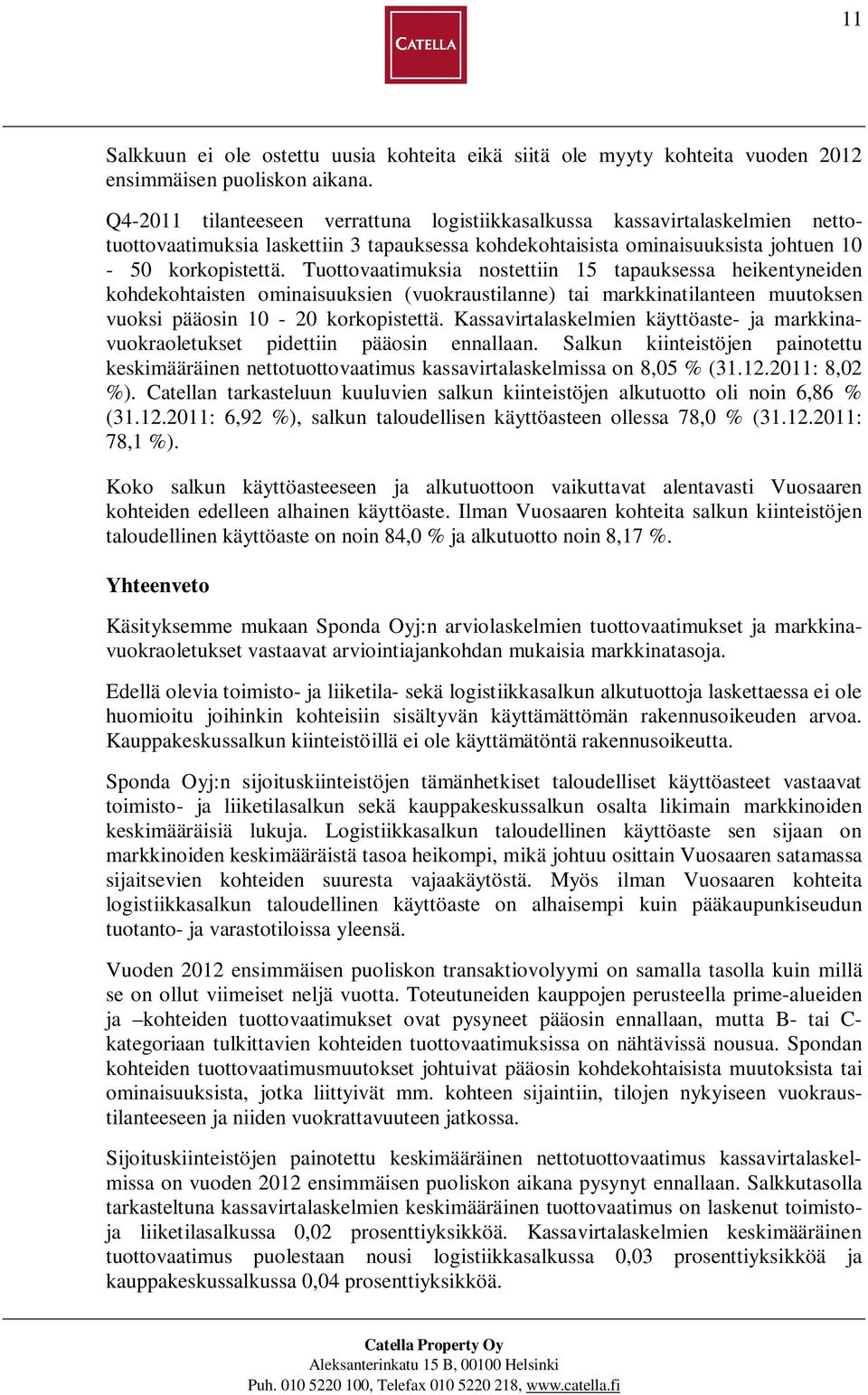 11

CATELLA

Salkkuun ei ole ostettu uusia kohteita eikä siitä ole myyty kohteita vuoden 2012 ensimmäisen puoliskon aikana.

Q4-2011 tilanteeseen verrattuna logistiikkasalkussa kassavirtalaskelmien nettotuottovaatimuksia laskettiin 3 tapauksessa kohdekohtaisista ominaisuuksista johtuen 10 - 50 korkopistettä. Tuottovaatimuksia nostettiin 15 tapauksessa heikentyneiden kohdekohtaisten ominaisuuksien (vuokraustilanne) tai markkinatilanteen muutoksen vuoksi pääosin 10 - 20 korkopistettä. Kassavirtalaskelmien käyttöaste- ja markkinavuokraoletukset pidettiin pääosin ennallaan. Salkun kiinteistöjen painotettu keskimääräinen nettotuottovaatimus kassavirtalaskelmissa on 8,05 % (31.12.2011: 8,02 %). Catellan tarkasteluun kuuluvien salkun kiinteistöjen alkutuotto oli noin 6,86 % (31.12.2011: 6,92 %), salkun taloudellisen käyttöasteen ollessa 78,0 % (31.12.2011: 78,1 %).

Koko salkun käyttöasteeseen ja alkutuottoon vaikuttavat alentavasti Vuosaaren kohteiden edelleen alhainen käyttöaste. Ilman Vuosaaren kohteita salkun kiinteistöjen taloudellinen käyttöaste on noin 84,0 % ja alkutuotto noin 8,17 %.

Yhteenveto

Käsityksemme mukaan Sponda Oyj:n arviolaskelmien tuottovaatimukset ja markkinavuokraoletukset vastaavat arviointiajankohdan mukaisia markkinatasoja.

Edellä olevia toimisto- ja liiketila- sekä logistiikkasalkun alkutuottoja laskettaessa ei ole huomioitu joihinkin kohteisiin sisältyvän käyttämättömän rakennusoikeuden arvoa. Kauppakeskussalkun kiinteistöillä ei ole käyttämätöntä rakennusoikeutta.

Sponda Oyj:n sijoituskiinteistöjen tämänhetkiset taloudelliset käyttöasteet vastaavat toimisto- ja liiketilasalkun sekä kauppakeskussalkun osalta likimain markkinoiden keskimääräisiä lukuja. Logistiikkasalkun taloudellinen käyttöaste sen sijaan on markkinoiden keskimääräistä tasoa heikompi, mikä johtuu osittain Vuosaaren satamassa sijaitsevien kohteiden suuresta vajaakäytöstä. Myös ilman Vuosaaren kohteita logistiikkasalkun taloudellinen käyttöaste on alhaisempi kuin pääkaupunkiseudun tuotanto- ja varastotiloissa yleensä.

Vuoden 2012 ensimmäisen puoliskon transaktiovolyymi on samalla tasolla kuin millä se on ollut viimeiset neljä vuotta. Toteutuneiden kauppojen perusteella prime-alueiden ja –kohteiden tuottovaatimukset ovat pysyneet pääosin ennallaan, mutta B- tai C-kategoriaan tulkittavien kohteiden tuottovaatimuksissa on nähtävissä nousua. Spondan kohteiden tuottovaatimusmuutokset johtuivat pääosin kohdekohtaisista muutoksista tai ominaisuuksista, jotka liittyivät mm. kohteen sijaintiin, tilojen nykyiseen vuokraustilanteeseen ja niiden vuokrattavuuteen jatkossa.

Sijoituskiinteistöjen painotettu keskimääräinen nettotuottovaatimus kassavirtalaskelmissa on vuoden 2012 ensimmäisen puoliskon aikana pysynyt ennallaan. Salkkutasolla tarkasteltuna kassavirtalaskelmien keskimääräinen tuottovaatimus on laskenut toimisto- ja liiketilasalkussa 0,02 prosenttiyksikköä. Kassavirtalaskelmien keskimääräinen tuottovaatimus puolestaan nousi logistiikkasalkussa 0,03 prosenttiyksikköä ja kauppakeskussalkussa 0,04 prosenttiyksikköä.

Catella Property Oy
Aleksanterinkatu 15 B, 00100 Helsinki
Puh. 010 5220 100, Telefax 010 5220 218, www.catella.fi